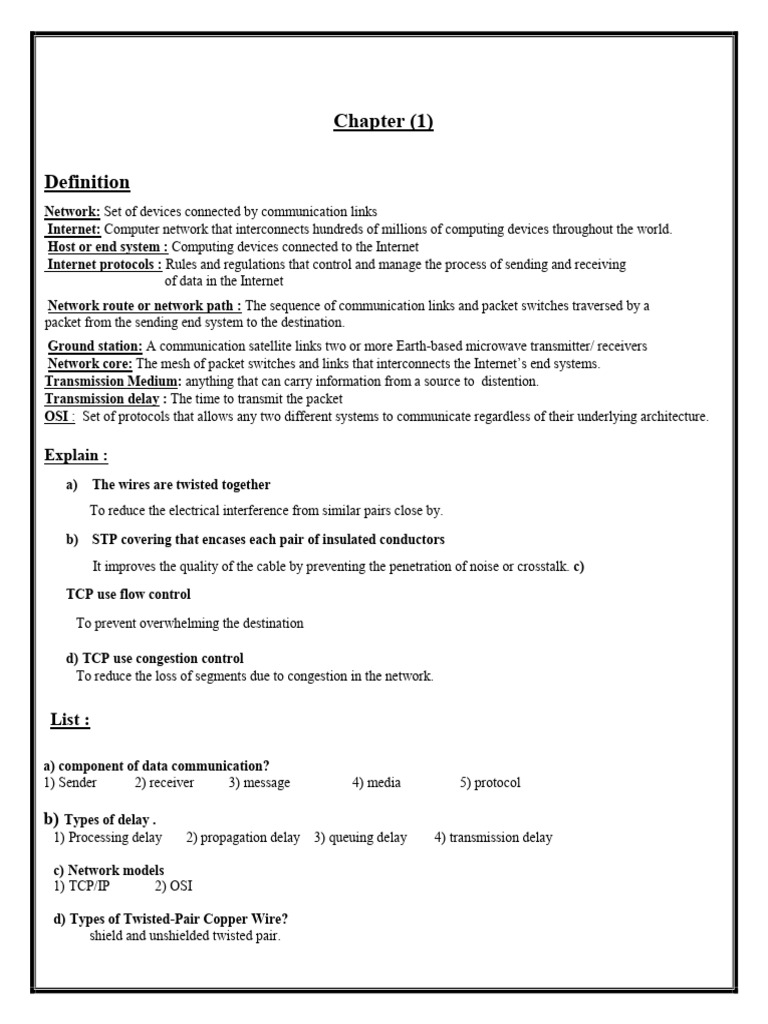 Chapter (1)

Definition

Network: Set of devices connected by communication links
Internet: Computer network that interconnects hundreds of millions of computing devices throughout the world.
Host or end system : Computing devices connected to the Internet
Internet protocols : Rules and regulations that control and manage the process of sending and receiving of data in the Internet

Network route or network path : The sequence of communication links and packet switches traversed by a packet from the sending end system to the destination.

Ground station: A communication satellite links two or more Earth-based microwave transmitter/ receivers
Network core: The mesh of packet switches and links that interconnects the Internet's end systems.
Transmission Medium: anything that can carry information from a source to distention.
Transmission delay : The time to transmit the packet
OSI : Set of protocols that allows any two different systems to communicate regardless of their underlying architecture.

Explain :

a) The wires are twisted together

To reduce the electrical interference from similar pairs close by.

b) STP covering that encases each pair of insulated conductors

It improves the quality of the cable by preventing the penetration of noise or crosstalk. c)

TCP use flow control

To prevent overwhelming the destination

d) TCP use congestion control
To reduce the loss of segments due to congestion in the network.

List :

a) component of data communication?
1) Sender 2) receiver 3) message 4) media 5) protocol

b) Types of delay .
1) Processing delay 2) propagation delay 3) queuing delay 4) transmission delay

c) Network models
1) TCP/IP 2) OSI

d) Types of Twisted-Pair Copper Wire?
shield and unshielded twisted pair.